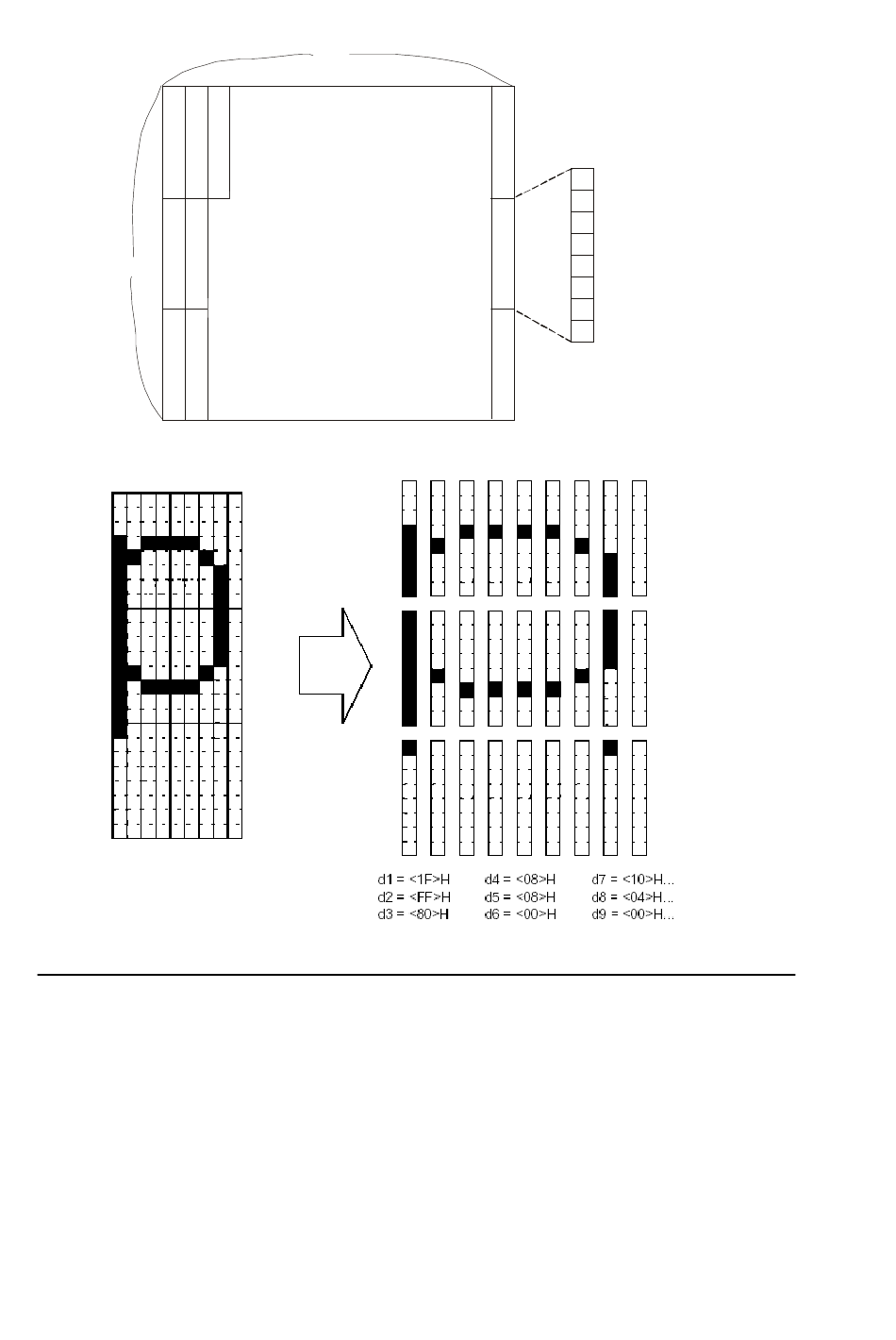 d1 = <1F>H
d2 = <FF>H
d3 = <80>H

d4 = <08>H
d5 = <08>H
d6 = <00>H

d7 = <10>H...
d8 = <04>H...
d9 = <00>H...